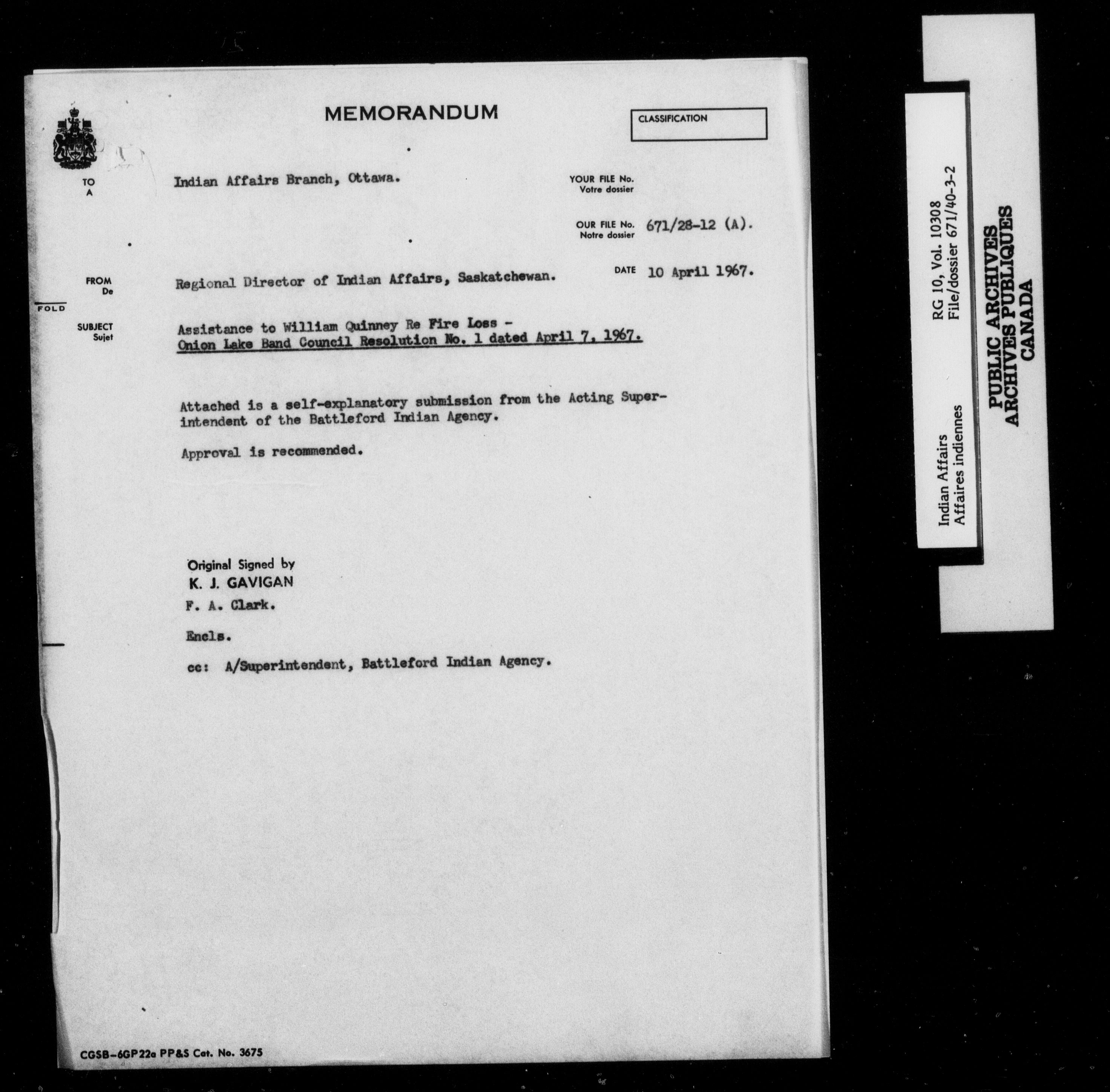 MEMORANDUM

CLASSIFICATION

TO
A

Indian Affairs Branch, Ottawa.

YOUR FILE No.
Votre dossier

OUR FILE No.
Notre dossier
671/28-12 (A).

FROM
De

Regional Director of Indian Affairs, Saskatchewan.

DATE 10 April 1967.

FOLD

SUBJECT
Sujet

Assistance to William Quinney Re Fire Loss -
Onion Lake Band Council Resolution No. 1 dated April 7, 1967.

Attached is a self-explanatory submission from the Acting Superintendent of the Battleford Indian Agency.

Approval is recommended.

Original Signed by
K. J. GAVIGAN
F. A. Clark.

Encls.

cc: A/Superintendent, Battleford Indian Agency.

CGSB-6GP22a PP&S Cat. No. 3675

Indian Affairs
Affaires indiennes

RG 10, Vol. 10308
File/dossier 671/40-3-2

PUBLIC ARCHIVES
ARCHIVES PUBLIQUES
CANADA